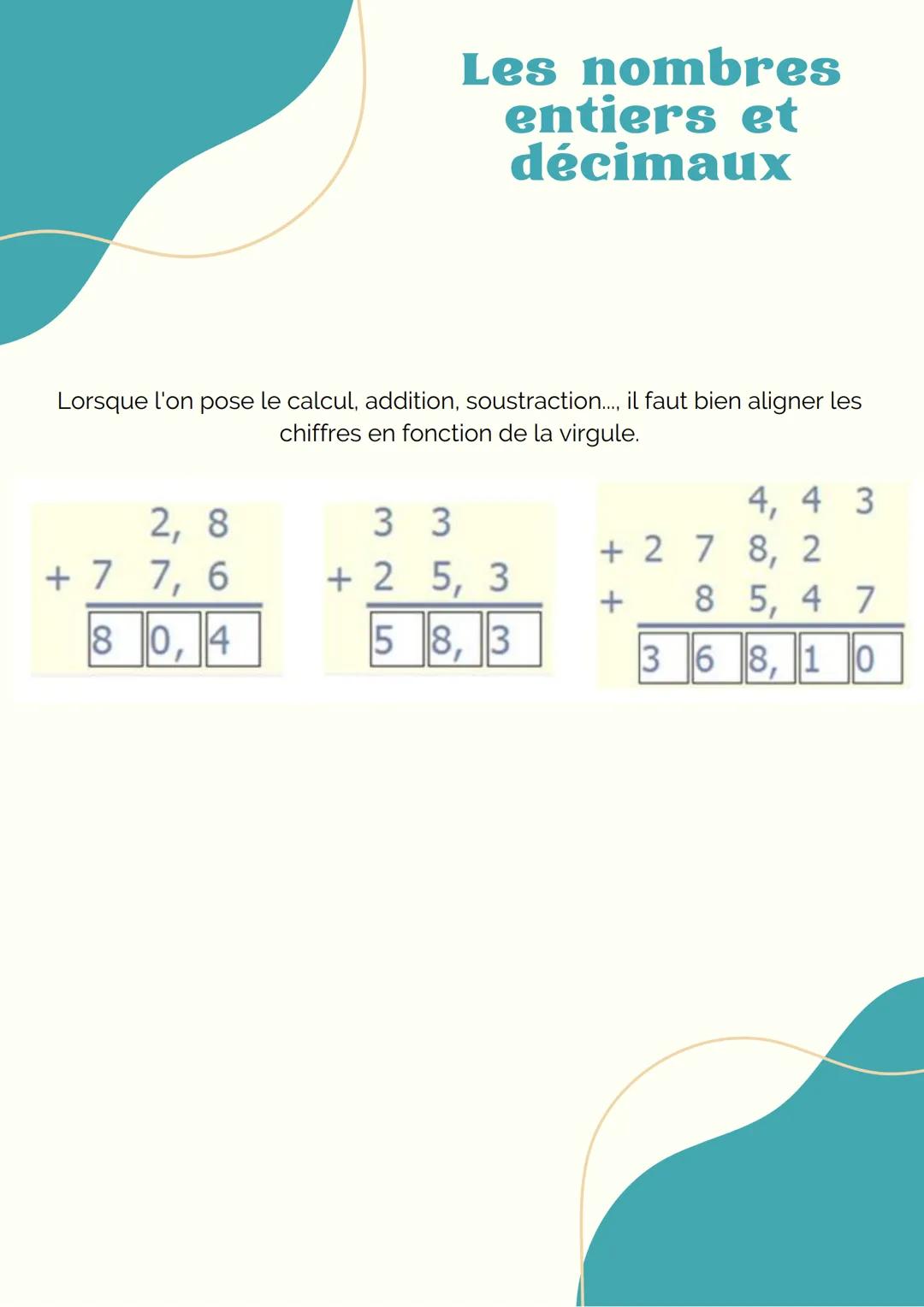 Les nombres entiers et décimaux

Lorsque l'on pose le calcul, addition, soustraction..., il faut bien aligner les chiffres en fonction de la virgule.

2, 8
+ 7 7, 6
8 0, 4

3 3
+ 2 5, 3
5 8, 3

4, 4 3
+ 2 7 8, 2
+ 8 5, 4 7
3 6 8, 1 0